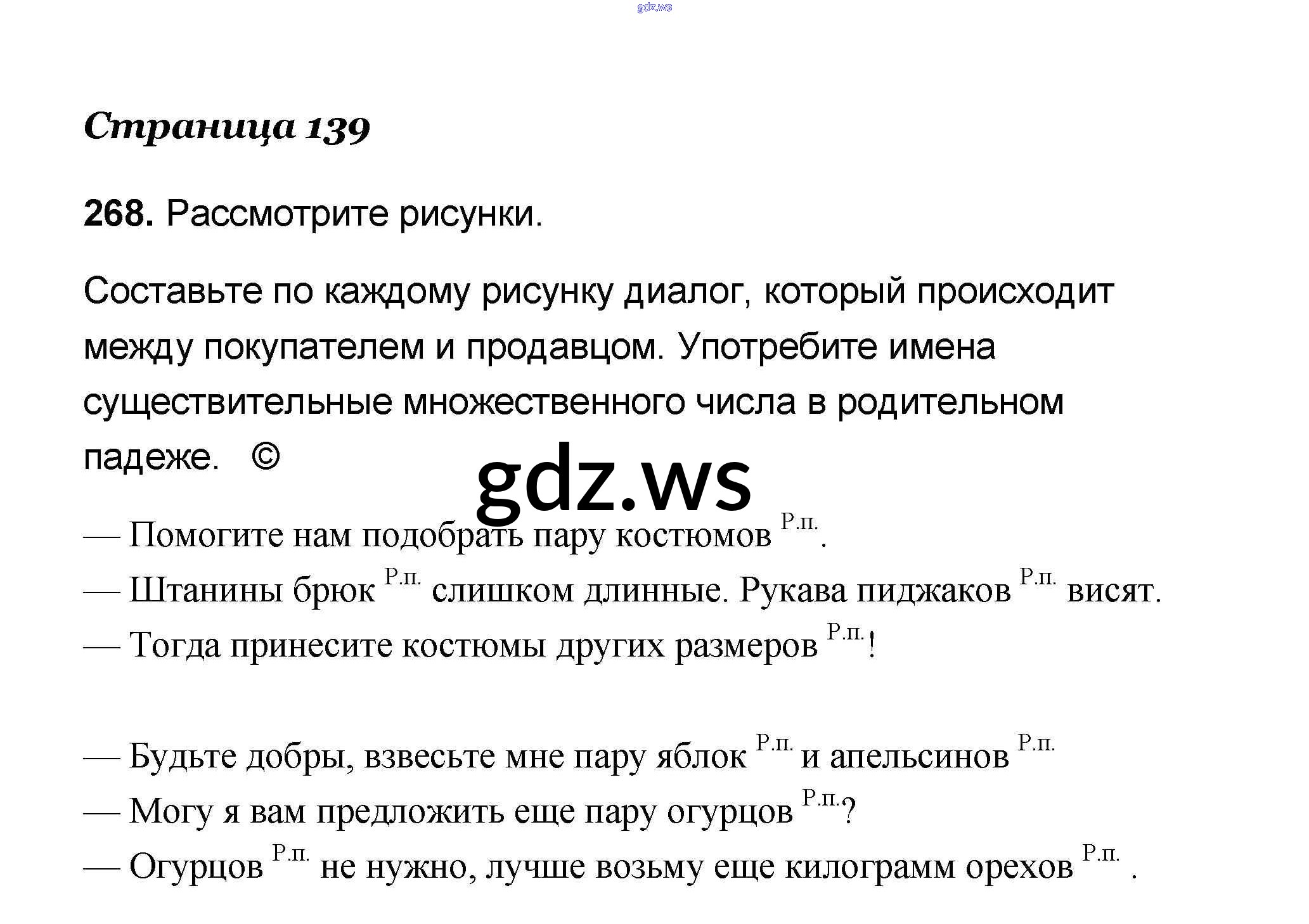 Страница 139

268. Рассмотрите рисунки.

Составьте по каждому рисунку диалог, который происходит между покупателем и продавцом. Употребите имена существительные множественного числа в родительном падеже. ©

— Помогите нам подобрать пару костюмов $^{Р.п.}$.

— Штанины брюк $^{Р.п.}$ слишком длинные. Рукава пиджаков $^{Р.п.}$ висят.

— Тогда принесите костюмы других размеров $^{Р.п.}$!

— Будьте добры, взвесьте мне пару яблок $^{Р.п.}$ и апельсинов $^{Р.п.}$

— Могу я вам предложить еще пару огурцов $^{Р.п.}$?

— Огурцов $^{Р.п.}$ не нужно, лучше возьму еще килограмм орехов $^{Р.п.}$ .

gdz.ws